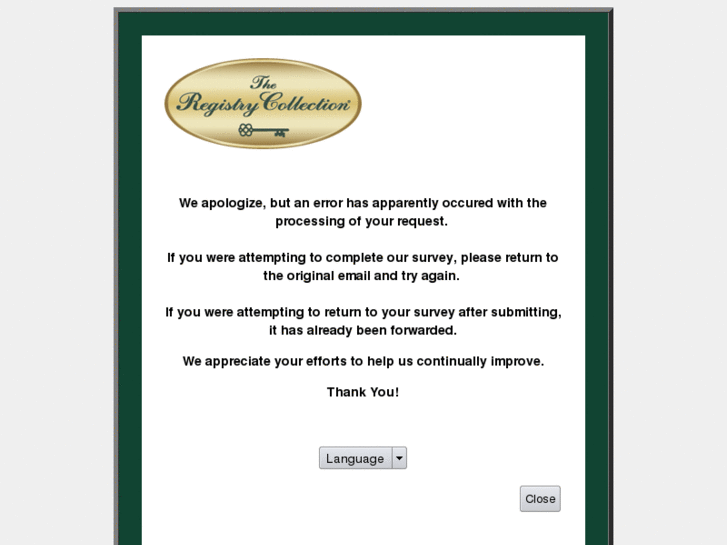 The Registry Collection

We apologize, but an error has apparently occured with the processing of your request.

If you were attempting to complete our survey, please return to the original email and try again.

If you were attempting to return to your survey after submitting, it has already been forwarded.

We appreciate your efforts to help us continually improve.

Thank You!

Language

Close